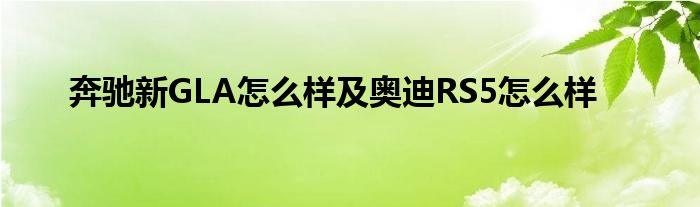 奔驰新GLA怎么样及奥迪RS5怎么样